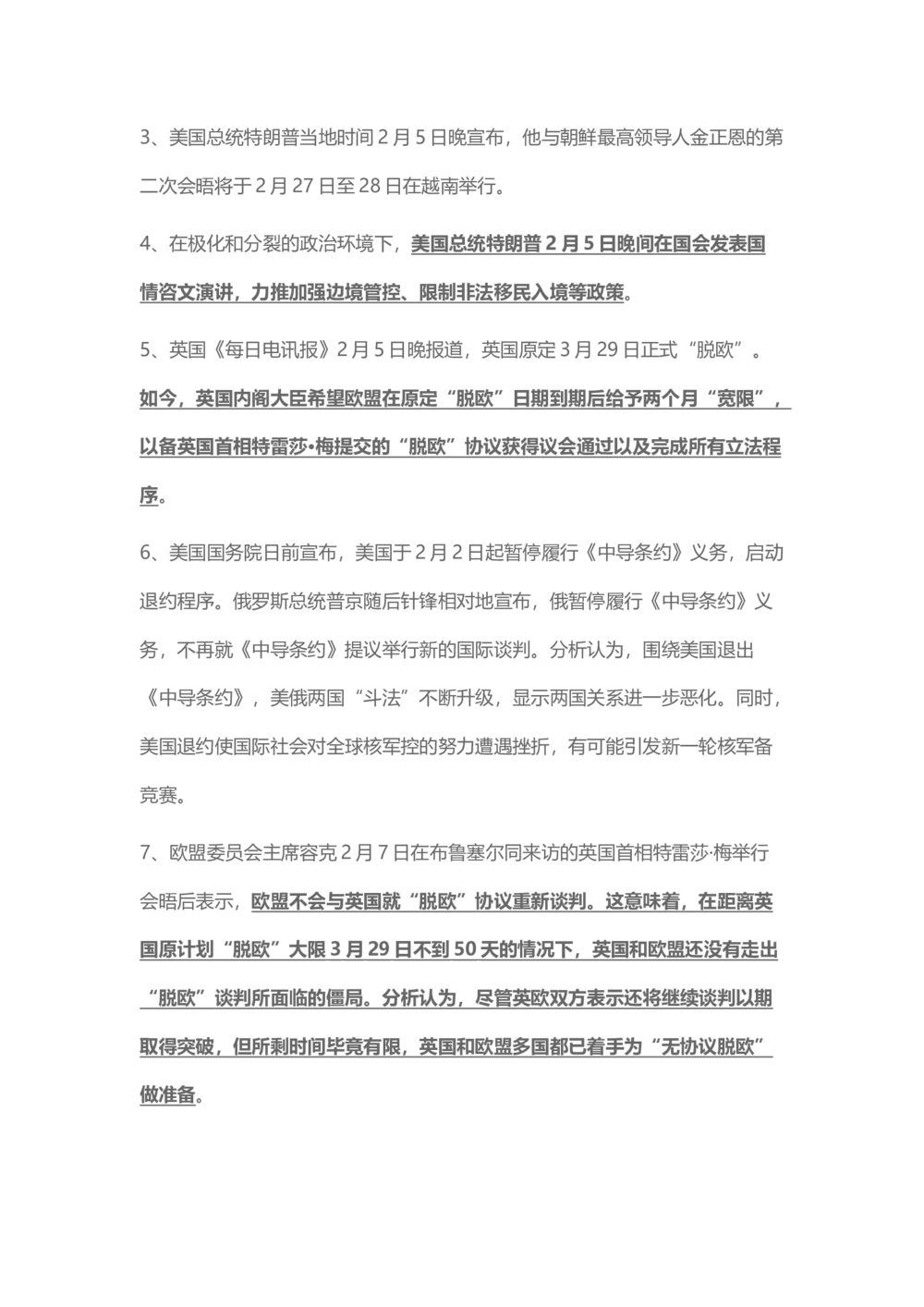 3、美国总统特朗普当地时间 2 月 5 日晚宣布，他与朝鲜最高领导人金正恩的第二次会晤将于 2 月 27 日至 28 日在越南举行。

4、在极化和分裂的政治环境下，美国总统特朗普 2 月 5 日晚间在国会发表国情咨文演讲，力推加强边境管控、限制非法移民入境等政策。

5、英国《每日电讯报》2 月 5 日晚报道，英国原定 3 月 29 日正式“脱欧”。如今，英国内阁大臣希望欧盟在原定“脱欧”日期到期后给予两个月“宽限”，以备英国首相特雷莎•梅提交的“脱欧”协议获得议会通过以及完成所有立法程序。

6、美国国务院日前宣布，美国于 2 月 2 日起暂停履行《中导条约》义务，启动退约程序。俄罗斯总统普京随后针锋相对地宣布，俄暂停履行《中导条约》义务，不再就《中导条约》提议举行新的国际谈判。分析认为，围绕美国退出《中导条约》，美俄两国“斗法”不断升级，显示两国关系进一步恶化。同时，美国退约使国际社会对全球核军控的努力遭遇挫折，有可能引发新一轮核军备竞赛。

7、欧盟委员会主席容克 2 月 7 日在布鲁塞尔同来访的英国首相特雷莎·梅举行会晤后表示，欧盟不会与英国就“脱欧”协议重新谈判。这意味着，在距离英国原计划“脱欧”大限 3 月 29 日不到 50 天的情况下，英国和欧盟还没有走出“脱欧”谈判所面临的僵局。分析认为，尽管英欧双方表示还将继续谈判以期取得突破，但所剩时间毕竟有限，英国和欧盟多国都已着手为“无协议脱欧”做准备。